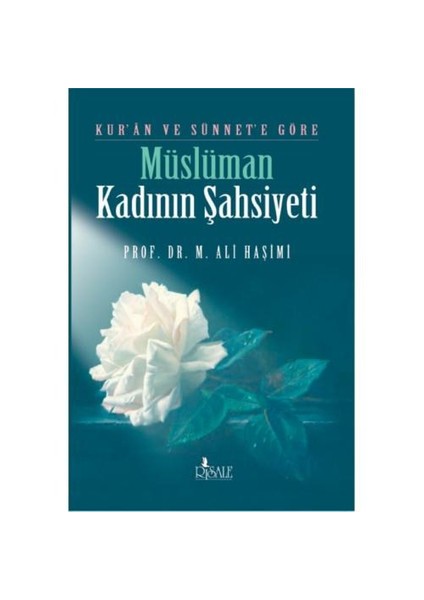 KUR'ÂN VE SÜNNET'E GÖRE

Müslüman
Kadının Şahsiyeti

PROF. DR. M. ALİ HAŞİMİ

RİSALE